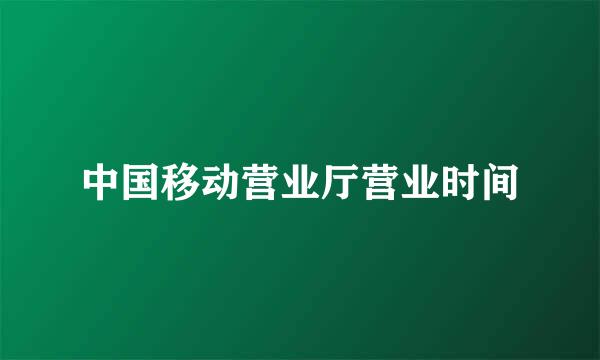 中国移动营业厅营业时间